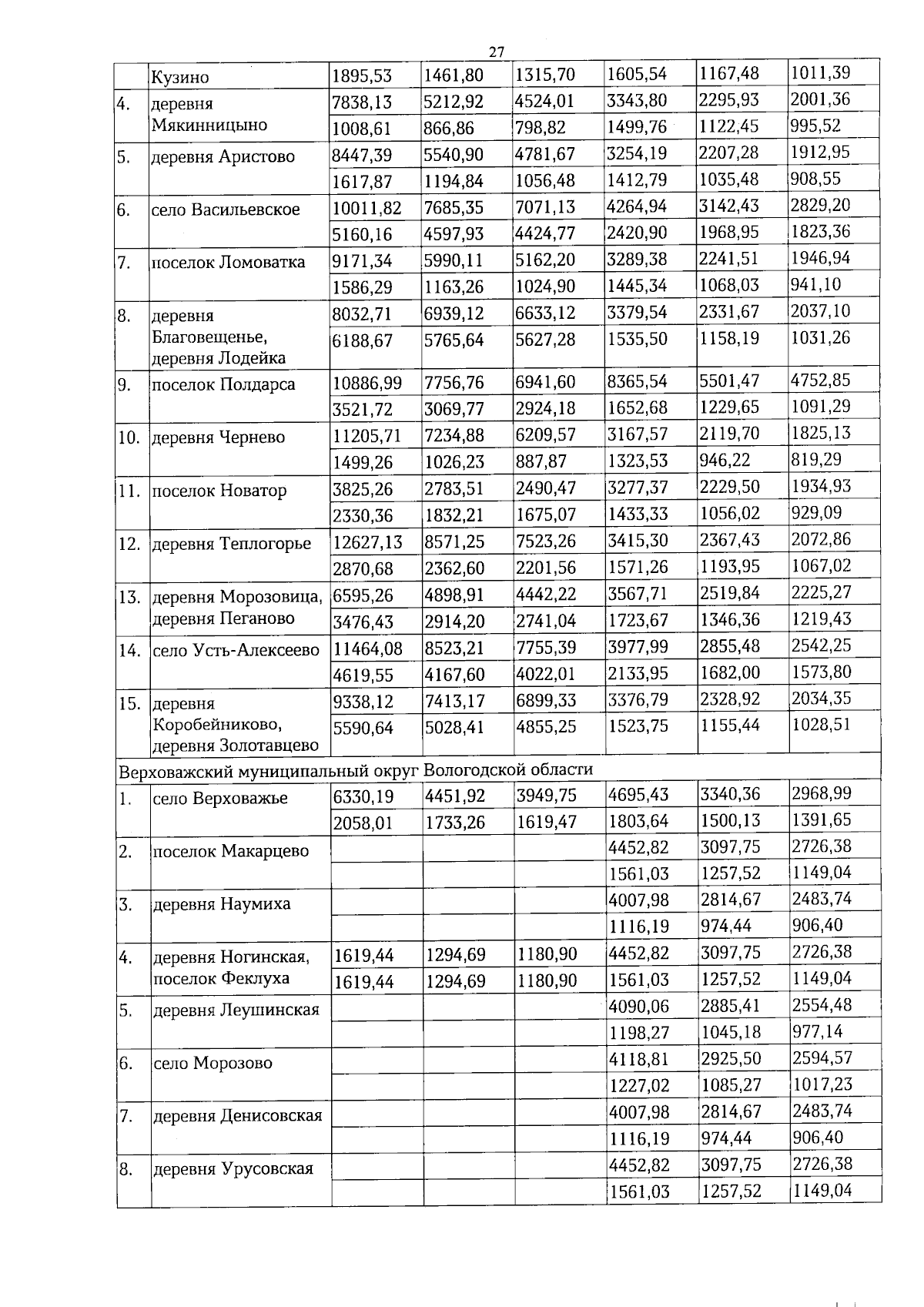 27

|  | Кузино | 1895,53 | 1461,80 | 1315,70 | 1605,54 | 1167,48 | 1011,39 |
|---|---|---|---|---|---|---|---|
| 4. | деревня Мякинницыно | 7838,13 | 5212,92 | 4524,01 | 3343,80 | 2295,93 | 2001,36 |
|  |  | 1008,61 | 866,86 | 798,82 | 1499,76 | 1122,45 | 995,52 |
| 5. | деревня Аристово | 8447,39 | 5540,90 | 4781,67 | 3254,19 | 2207,28 | 1912,95 |
|  |  | 1617,87 | 1194,84 | 1056,48 | 1412,79 | 1035,48 | 908,55 |
| 6. | село Васильевское | 10011,82 | 7685,35 | 7071,13 | 4264,94 | 3142,43 | 2829,20 |
|  |  | 5160,16 | 4597,93 | 4424,77 | 2420,90 | 1968,95 | 1823,36 |
| 7. | поселок Ломоватка | 9171,34 | 5990,11 | 5162,20 | 3289,38 | 2241,51 | 1946,94 |
|  |  | 1586,29 | 1163,26 | 1024,90 | 1445,34 | 1068,03 | 941,10 |
| 8. | деревня Благовещенье, деревня Лодейка | 8032,71 | 6939,12 | 6633,12 | 3379,54 | 2331,67 | 2037,10 |
|  |  | 6188,67 | 5765,64 | 5627,28 | 1535,50 | 1158,19 | 1031,26 |
| 9. | поселок Полдарса | 10886,99 | 7756,76 | 6941,60 | 8365,54 | 5501,47 | 4752,85 |
|  |  | 3521,72 | 3069,77 | 2924,18 | 1652,68 | 1229,65 | 1091,29 |
| 10. | деревня Чернево | 11205,71 | 7234,88 | 6209,57 | 3167,57 | 2119,70 | 1825,13 |
|  |  | 1499,26 | 1026,23 | 887,87 | 1323,53 | 946,22 | 819,29 |
| 11. | поселок Новатор | 3825,26 | 2783,51 | 2490,47 | 3277,37 | 2229,50 | 1934,93 |
|  |  | 2330,36 | 1832,21 | 1675,07 | 1433,33 | 1056,02 | 929,09 |
| 12. | деревня Теплогорье | 12627,13 | 8571,25 | 7523,26 | 3415,30 | 2367,43 | 2072,86 |
|  |  | 2870,68 | 2362,60 | 2201,56 | 1571,26 | 1193,95 | 1067,02 |
| 13. | деревня Морозовица, деревня Пеганово | 6595,26 | 4898,91 | 4442,22 | 3567,71 | 2519,84 | 2225,27 |
|  |  | 3476,43 | 2914,20 | 2741,04 | 1723,67 | 1346,36 | 1219,43 |
| 14. | село Усть-Алексеево | 11464,08 | 8523,21 | 7755,39 | 3977,99 | 2855,48 | 2542,25 |
|  |  | 4619,55 | 4167,60 | 4022,01 | 2133,95 | 1682,00 | 1573,80 |
| 15. | деревня Коробейниково, деревня Золотавцево | 9338,12 | 7413,17 | 6899,33 | 3376,79 | 2328,92 | 2034,35 |
|  |  | 5590,64 | 5028,41 | 4855,25 | 1523,75 | 1155,44 | 1028,51 |
| Верховажский муниципальный округ Вологодской области |  |  |  |  |  |  |  |
| 1. | село Верховажье | 6330,19 | 4451,92 | 3949,75 | 4695,43 | 3340,36 | 2968,99 |
|  |  | 2058,01 | 1733,26 | 1619,47 | 1803,64 | 1500,13 | 1391,65 |
| 2. | поселок Макарцево |  |  |  | 4452,82 | 3097,75 | 2726,38 |
|  |  |  |  |  | 1561,03 | 1257,52 | 1149,04 |
| 3. | деревня Наумиха |  |  |  | 4007,98 | 2814,67 | 2483,74 |
|  |  |  |  |  | 1116,19 | 974,44 | 906,40 |
| 4. | деревня Ногинская, поселок Феклуха | 1619,44 | 1294,69 | 1180,90 | 4452,82 | 3097,75 | 2726,38 |
|  |  | 1619,44 | 1294,69 | 1180,90 | 1561,03 | 1257,52 | 1149,04 |
| 5. | деревня Леушинская |  |  |  | 4090,06 | 2885,41 | 2554,48 |
|  |  |  |  |  | 1198,27 | 1045,18 | 977,14 |
| 6. | село Морозово |  |  |  | 4118,81 | 2925,50 | 2594,57 |
|  |  |  |  |  | 1227,02 | 1085,27 | 1017,23 |
| 7. | деревня Денисовская |  |  |  | 4007,98 | 2814,67 | 2483,74 |
|  |  |  |  |  | 1116,19 | 974,44 | 906,40 |
| 8. | деревня Урусовская |  |  |  | 4452,82 | 3097,75 | 2726,38 |
|  |  |  |  |  | 1561,03 | 1257,52 | 1149,04 |